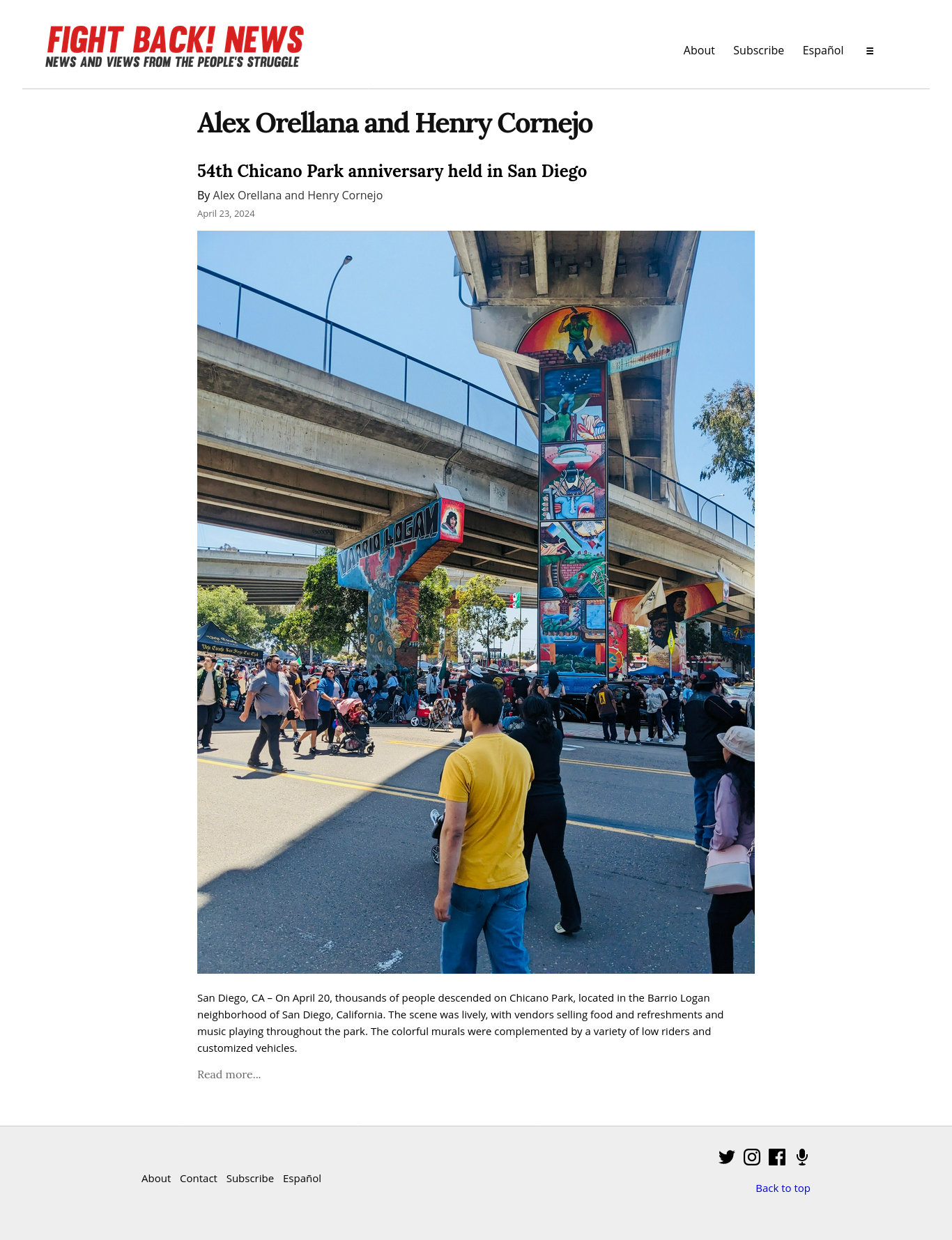 FIGHT BACK! NEWS
NEWS AND VIEWS FROM THE PEOPLE'S STRUGGLE

About Subscribe Español

Alex Orellana and Henry Cornejo

54th Chicano Park anniversary held in San Diego

By Alex Orellana and Henry Cornejo

April 23, 2024

VARRIO LOGAN

San Diego, CA – On April 20, thousands of people descended on Chicano Park, located in the Barrio Logan neighborhood of San Diego, California. The scene was lively, with vendors selling food and refreshments and music playing throughout the park. The colorful murals were complemented by a variety of low riders and customized vehicles.

Read more...

About Contact Subscribe Español

Back to top